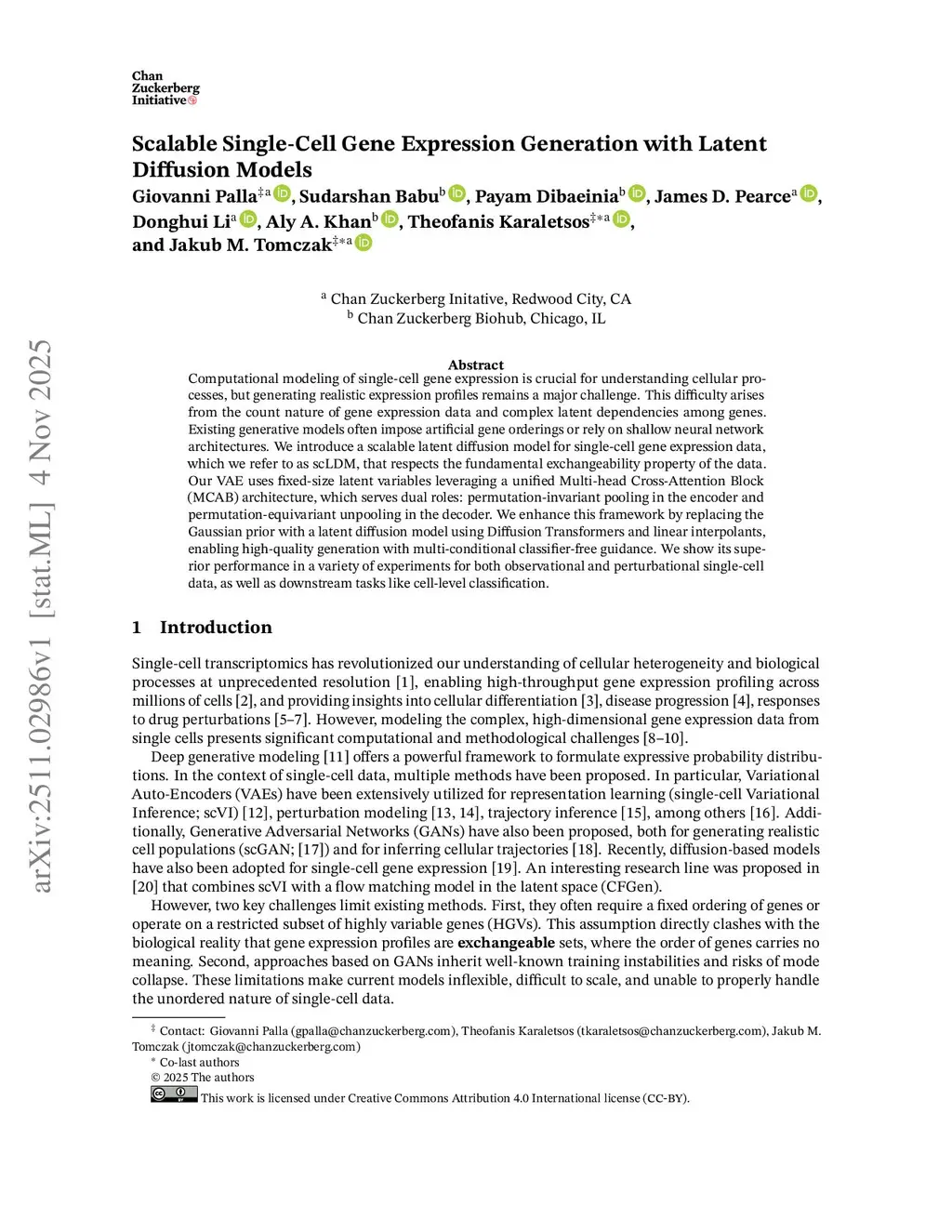 Chan
Zuckerberg
Initiative

arXiv:2511.02986v1 [stat.ML] 4 Nov 2025

Scalable Single-Cell Gene Expression Generation with Latent Diffusion Models

Giovanni Palla$^{‡a}$, Sudarshan Babu$^{b}$, Payam Dibaeinia$^{b}$, James D. Pearce$^{a}$, Donghui Li$^{a}$, Aly A. Khan$^{b}$, Theofanis Karaletsos$^{‡*a}$, and Jakub M. Tomczak$^{‡*a}$

$^{a}$ Chan Zuckerberg Initative, Redwood City, CA
$^{b}$ Chan Zuckerberg Biohub, Chicago, IL

Abstract

Computational modeling of single-cell gene expression is crucial for understanding cellular processes, but generating realistic expression profiles remains a major challenge. This difficulty arises from the count nature of gene expression data and complex latent dependencies among genes. Existing generative models often impose artificial gene orderings or rely on shallow neural network architectures. We introduce a scalable latent diffusion model for single-cell gene expression data, which we refer to as scLDM, that respects the fundamental exchangeability property of the data. Our VAE uses fixed-size latent variables leveraging a unified Multi-head Cross-Attention Block (MCAB) architecture, which serves dual roles: permutation-invariant pooling in the encoder and permutation-equivariant unpooling in the decoder. We enhance this framework by replacing the Gaussian prior with a latent diffusion model using Diffusion Transformers and linear interpolants, enabling high-quality generation with multi-conditional classifier-free guidance. We show its superior performance in a variety of experiments for both observational and perturbational single-cell data, as well as downstream tasks like cell-level classification.

1 Introduction

Single-cell transcriptomics has revolutionized our understanding of cellular heterogeneity and biological processes at unprecedented resolution [1], enabling high-throughput gene expression profiling across millions of cells [2], and providing insights into cellular differentiation [3], disease progression [4], responses to drug perturbations [5–7]. However, modeling the complex, high-dimensional gene expression data from single cells presents significant computational and methodological challenges [8–10].

Deep generative modeling [11] offers a powerful framework to formulate expressive probability distributions. In the context of single-cell data, multiple methods have been proposed. In particular, Variational Auto-Encoders (VAEs) have been extensively utilized for representation learning (single-cell Variational Inference; scVI) [12], perturbation modeling [13, 14], trajectory inference [15], among others [16]. Additionally, Generative Adversarial Networks (GANs) have also been proposed, both for generating realistic cell populations (scGAN; [17]) and for inferring cellular trajectories [18]. Recently, diffusion-based models have also been adopted for single-cell gene expression [19]. An interesting research line was proposed in [20] that combines scVI with a flow matching model in the latent space (CFGen).

However, two key challenges limit existing methods. First, they often require a fixed ordering of genes or operate on a restricted subset of highly variable genes (HGVs). This assumption directly clashes with the biological reality that gene expression profiles are exchangeable sets, where the order of genes carries no meaning. Second, approaches based on GANs inherit well-known training instabilities and risks of mode collapse. These limitations make current models inflexible, difficult to scale, and unable to properly handle the unordered nature of single-cell data.

‡ Contact: Giovanni Palla (gpalla@chanzuckerberg.com), Theofanis Karaletsos (tkaraletsos@chanzuckerberg.com), Jakub M. Tomczak (jtomczak@chanzuckerberg.com)
* Co-last authors
© 2025 The authors
This work is licensed under Creative Commons Attribution 4.0 International license (CC-BY).